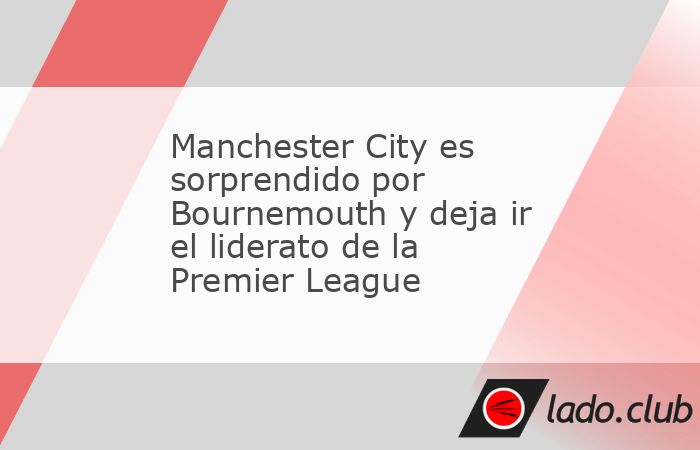 Manchester City es sorprendido por Bournemouth y deja ir el liderato de la Premier League

lado.club